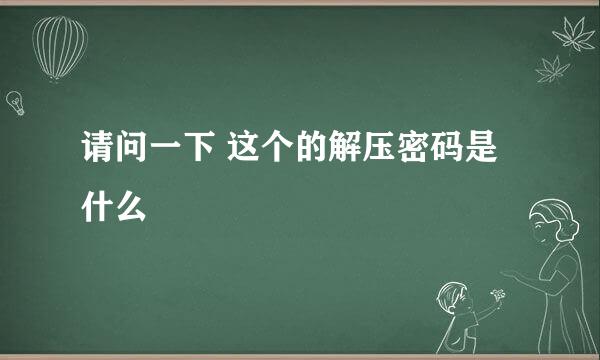 请问一下 这个的解压密码是什么